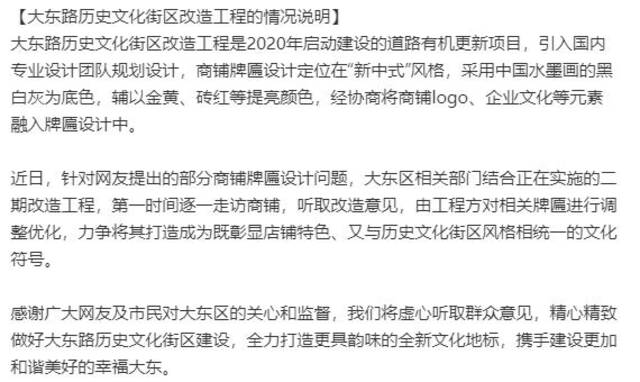 【大东路历史文化街区改造工程的情况说明】
大东路历史文化街区改造工程是2020年启动建设的道路有机更新项目，引入国内专业设计团队规划设计，商铺牌匾设计定位在“新中式”风格，采用中国水墨画的黑白灰为底色，辅以金黄、砖红等提亮颜色，经协商将商铺logo、企业文化等元素融入牌匾设计中。

近日，针对网友提出的部分商铺牌匾设计问题，大东区相关部门结合正在实施的二期改造工程，第一时间逐一走访商铺，听取改造意见，由工程方对相关牌匾进行调整优化，力争将其打造成为既彰显店铺特色、又与历史文化街区风格相统一的文化符号。

感谢广大网友及市民对大东区的关心和监督，我们将虚心听取群众意见，精心精致做好大东路历史文化街区建设，全力打造更具韵味的全新文化地标，携手建设更加和谐美好的幸福大东。